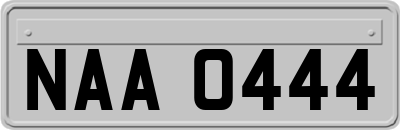 NAA 0444